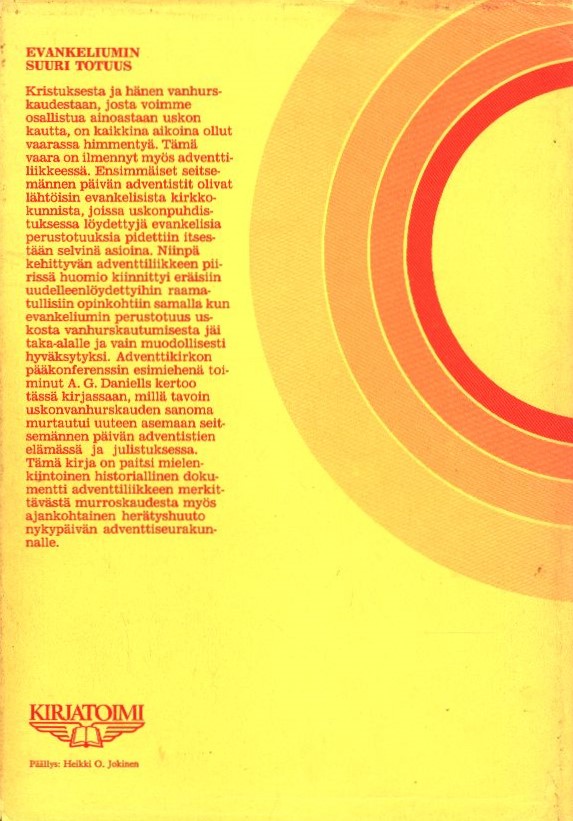 EVANKELIUMIN
SUURI TOTUUS

Kristuksesta ja hänen vanhurskaudestaan, josta voimme osallistua ainoastaan uskon kautta, on kaikkina aikoina ollut vaarassa himmentyä. Tämä vaara on ilmennyt myös adventtiliikkeessä. Ensimmäiset seitsemännen päivän adventistit olivat lähtöisin evankelisista kirkkokunnista, joissa uskonpuhdistuksessa löydettyjä evankelisia perustotuuksia pidettiin itsestään selvinä asioina. Niinpä kehittyvän adventtiliikkeen piirissä huomio kiinnittyi eräisiin uudelleenlöydettyihin raamatullisiin opinkohtiin samalla kun evankeliumin perustotuus uskosta vanhurskautumisesta jäi taka-alalle ja vain muodollisesti hyväksytyksi. Adventtikirkon pääkonferenssin esimiehenä toiminut A. G. Daniells kertoo tässä kirjassaan, millä tavoin uskonvanhurskauden sanoma murtautui uuteen asemaan seitsemännen päivän adventistien elämässä ja julistuksessa. Tämä kirja on paitsi mielenkiintoinen historiallinen dokumentti adventtiliikkeen merkittävästä murroskaudesta myös ajankohtainen herätyshuuto nykypäivän adventtiseurakunnalle.

KIRJATOIMI

Päällys: Heikki O. Jokinen